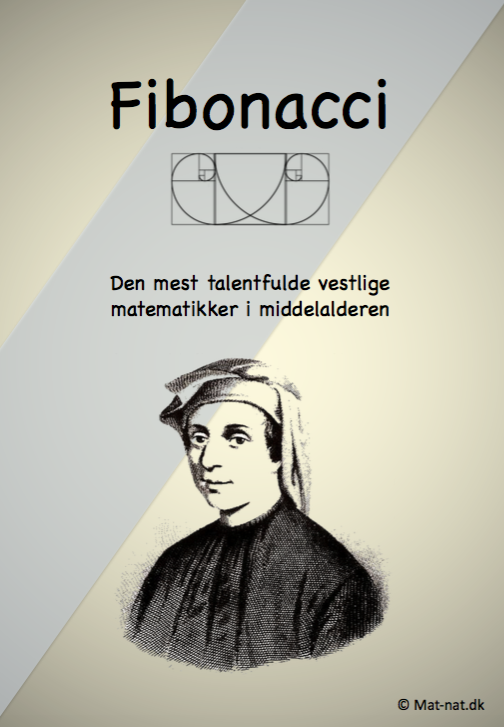 Fibonacci

Den mest talentfulde vestlige matematikker i middelalderen

© Mat-nat.dk